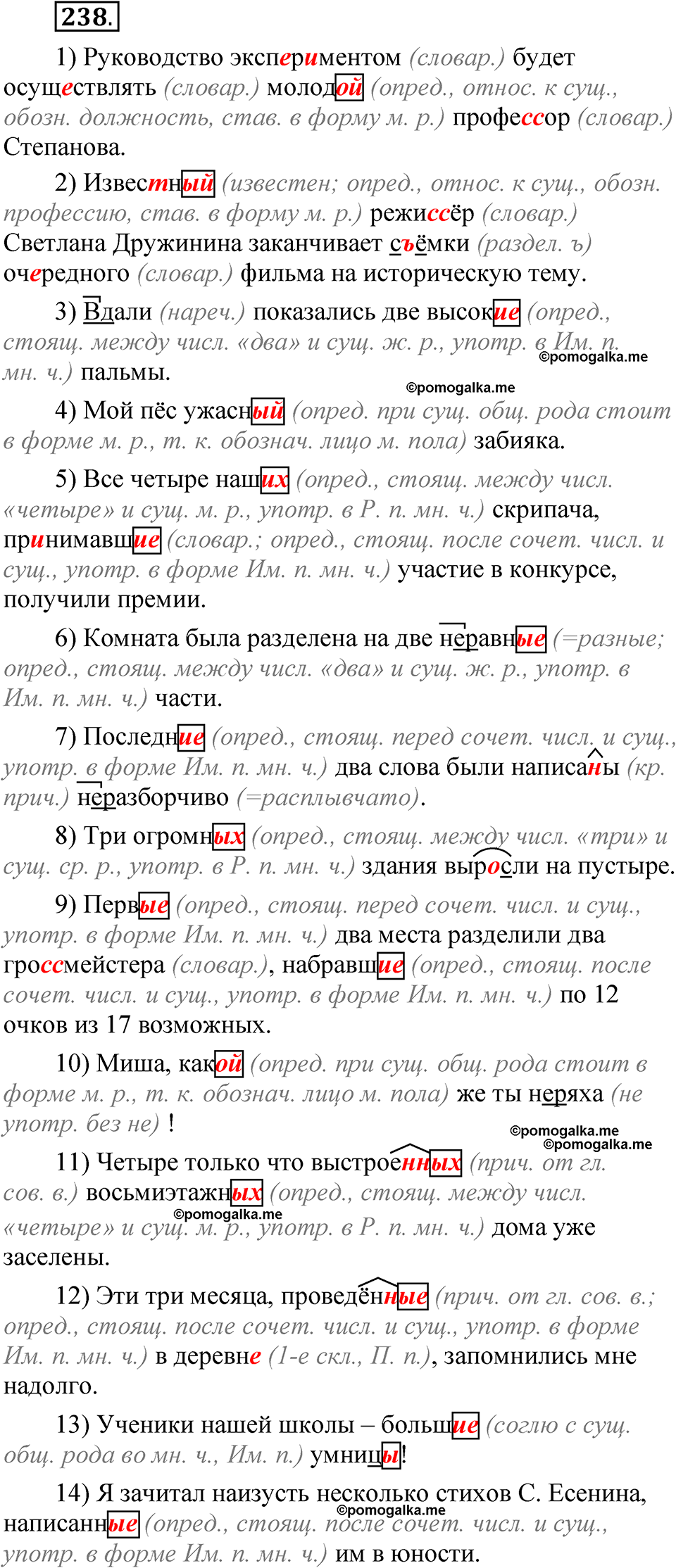 238.

1) Руководство экспериментом (словар.) будет осуществлять (словар.) молодой (опред., относ. к сущ., обозн. должность, став. в форму м. р.) профессор (словар.) Степанова.

2) Известный (известен; опред., относ. к сущ., обозн. профессию, став. в форму м. р.) режиссёр (словар.) Светлана Дружинина заканчивает съёмки (раздел. ъ) очередного (словар.) фильма на историческую тему.

3) Вдали (нареч.) показались две высокие (опред., стоящ. между числ. «два» и сущ. ж. р., употр. в Им. п. мн. ч.) пальмы.

©pomogalka.me

©pomogalka.me

4) Мой пёс ужасный (опред. при сущ. общ. рода стоит в форме м. р., т. к. обознач. лицо м. пола) забияка.

5) Все четыре наших (опред., стоящ. между числ. «четыре» и сущ. м. р., употр. в Р. п. мн. ч.) скрипача, принимавшие (словар.; опред., стоящ. после сочет. числ. и сущ., употр. в форме Им. п. мн. ч.) участие в конкурсе, получили премии.

6) Комната была разделена на две неравные (=разные; опред., стоящ. между числ. «два» и сущ. ж. р., употр. в Им. п. мн. ч.) части.

7) Последние (опред., стоящ. перед сочет. числ. и сущ., употр. в форме Им. п. мн. ч.) два слова были написаны (кр. прич.) неразборчиво (=расплывчато).

8) Три огромных (опред., стоящ. между числ. «три» и сущ. ср. р., употр. в Р. п. мн. ч.) здания выросли на пустыре.

9) Первые (опред., стоящ. перед сочет. числ. и сущ., употр. в форме Им. п. мн. ч.) два места разделили два гроссмейстера (словар.), набравшие (опред., стоящ. после сочет. числ. и сущ., употр. в форме Им. п. мн. ч.) по 12 очков из 17 возможных.

10) Миша, какой (опред. при сущ. общ. рода стоит в форме м. р., т. к. обознач. лицо м. пола) же ты неряха (не употр. без не) !

©pomogalka.me

©pomogalka.me

11) Четыре только что выстроенных (прич. от гл. сов. в.) восьмиэтажных (опред., стоящ. между числ. «четыре» и сущ. м. р., употр. в Р. п. мн. ч.) дома уже заселены.

©pomogalka.me

12) Эти три месяца, проведённые (прич. от гл. сов. в.; опред., стоящ. после сочет. числ. и сущ., употр. в форме Им. п. мн. ч.) в деревне (1-е скл., П. п.), запомнились мне надолго.

13) Ученики нашей школы – большие (соглю с сущ. общ. рода во мн. ч., Им. п.) умницы!

14) Я зачитал наизусть несколько стихов С. Есенина, написанные (опред., стоящ. после сочет. числ. и сущ., употр. в форме Им. п. мн. ч.) им в юности.

©pomogalka.me